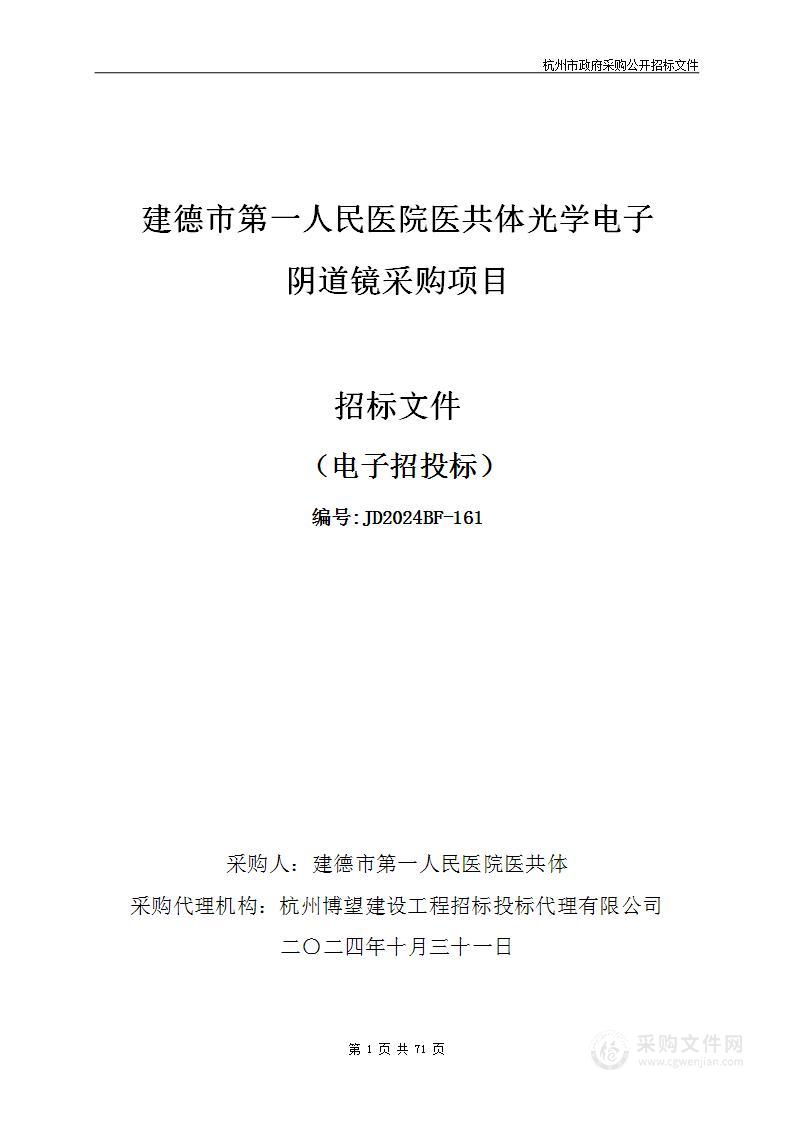 杭州市政府采购公开招标文件

建德市第一人民医院医共体光学电子阴道镜采购项目

招标文件

（电子招投标）

编号:JD2024BF-161

采购人：建德市第一人民医院医共体

采购代理机构：杭州博望建设工程招标投标代理有限公司

二〇二四年十月三十一日

第 1 页 共 71 页

采购文件网
www.cgwenjian.com